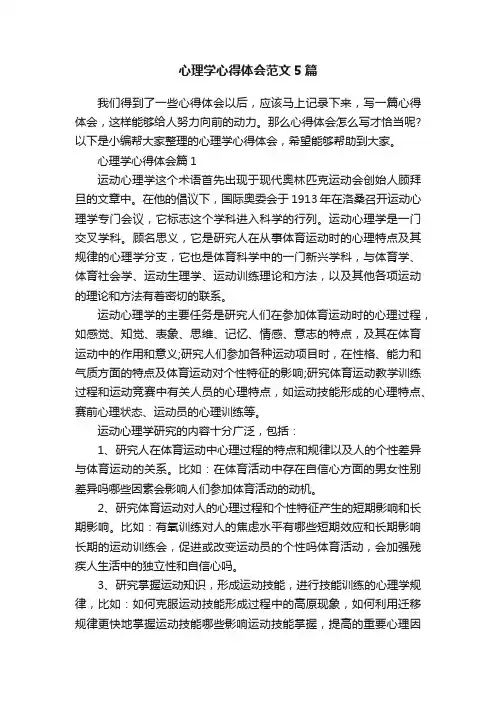 心理学心得体会范文5篇

我们得到了一些心得体会以后，应该马上记录下来，写一篇心得体会，这样能够给人努力向前的动力。那么心得体会怎么写才恰当呢?以下是小编帮大家整理的心理学心得体会，希望能够帮助到大家。

心理学心得体会篇1

运动心理学这个术语首先出现于现代奥林匹克运动会创始人顾拜旦的文章中。在他的倡议下，国际奥委会于1913年在洛桑召开运动心理学专门会议，它标志这个学科进入科学的行列。运动心理学是一门交叉学科。顾名思义，它是研究人在从事体育运动时的心理特点及其规律的心理学分支，它也是体育科学中的一门新兴学科，与体育学、体育社会学、运动生理学、运动训练理论和方法，以及其他各项运动的理论和方法有着密切的联系。

运动心理学的主要任务是研究人们在参加体育运动时的心理过程，如感觉、知觉、表象、思维、记忆、情感、意志的特点，及其在体育运动中的作用和意义;研究人们参加各种运动项目时，在性格、能力和气质方面的特点及体育运动对个性特征的影响;研究体育运动教学训练过程和运动竞赛中有关人员的心理特点，如运动技能形成的心理特点、赛前心理状态、运动员的心理训练等。

运动心理学研究的内容十分广泛，包括：

1、研究人在体育运动中心理过程的特点和规律以及人的个性差异与体育运动的关系。比如：在体育活动中存在自信心方面的男女性别差异吗哪些因素会影响人们参加体育活动的动机。

2、研究体育运动对人的心理过程和个性特征产生的短期影响和长期影响。比如：有氧训练对人的焦虑水平有哪些短期效应和长期影响长期的运动训练会，促进或改变运动员的个性吗体育活动，会加强残疾人生活中的独立性和自信心吗。

3、研究掌握运动知识，形成运动技能，进行技能训练的心理学规律，比如：如何克服运动技能形成过程中的高原现象，如何利用迁移规律更快地掌握运动技能哪些影响运动技能掌握，提高的重要心理因